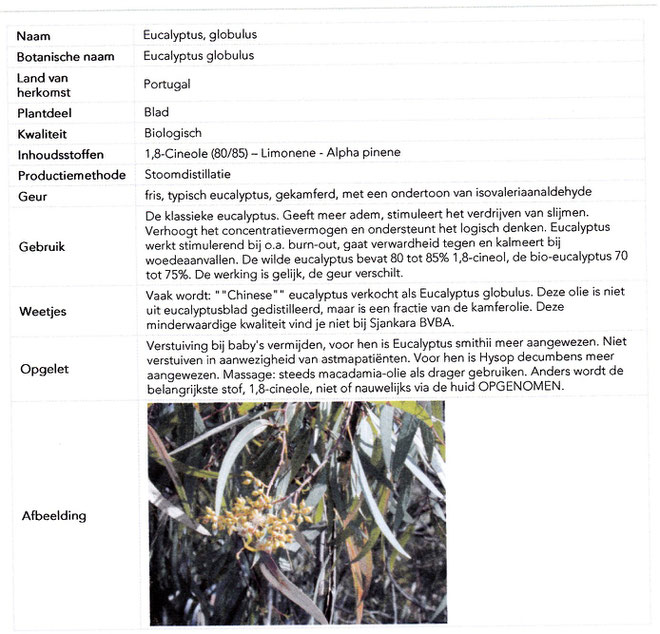 | | |
|---|---|
| Naam | Eucalyptus, globulus |
| Botanische naam | Eucalyptus globulus |
| Land van herkomst | Portugal |
| Plantdeel | Blad |
| Kwaliteit | Biologisch |
| Inhoudsstoffen | 1,8-Cineole (80/85) – Limonene - Alpha pinene |
| Productiemethode | Stoomdistillatie |
| Geur | fris, typisch eucalyptus, gekamferd, met een ondertoon van isovaleriaanaldehyde |
| Gebruik | De klassieke eucalyptus. Geeft meer adem, stimuleert het verdrijven van slijmen. Verhoogt het concentratievermogen en ondersteunt het logisch denken. Eucalyptus werkt stimulerend bij o.a. burn-out, gaat verwardheid tegen en kalmeert bij woedeaanvallen. De wilde eucalyptus bevat 80 tot 85% 1,8-cineol, de bio-eucalyptus 70 tot 75%. De werking is gelijk, de geur verschilt. |
| Weetjes | Vaak wordt: ""Chinese"" eucalyptus verkocht als Eucalyptus globulus. Deze olie is niet uit eucalyptusblad gedistilleerd, maar is een fractie van de kamferolie. Deze minderwaardige kwaliteit vind je niet bij Sjankara BVBA. |
| Opgelet | Verstuiving bij baby's vermijden, voor hen is Eucalyptus smithii meer aangewezen. Niet verstuiven in aanwezigheid van astmapatiënten. Voor hen is Hysop decumbens meer aangewezen. Massage: steeds macadamia-olie als drager gebruiken. Anders wordt de belangrijkste stof, 1,8-cineole, niet of nauwelijks via de huid OPGENOMEN. |
| Afbeelding | |